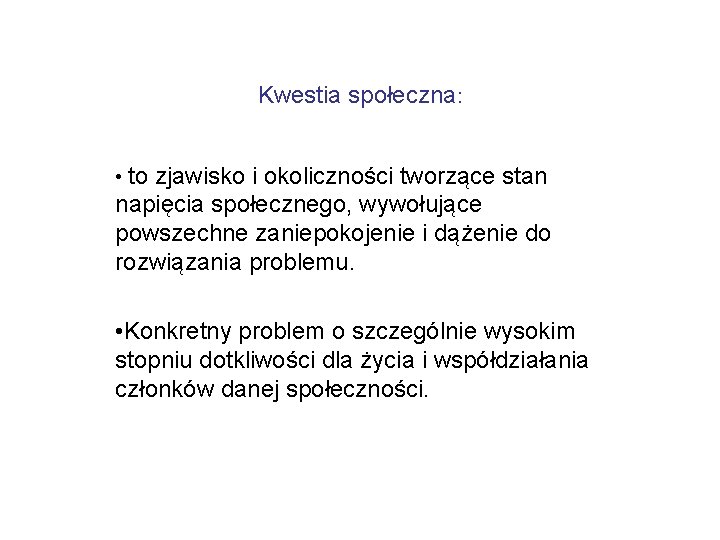 Kwestia społeczna:

• to zjawisko i okoliczności tworzące stan napięcia społecznego, wywołujące powszechne zaniepokojenie i dążenie do rozwiązania problemu.

•Konkretny problem o szczególnie wysokim stopniu dotkliwości dla życia i współdziałania członków danej społeczności.